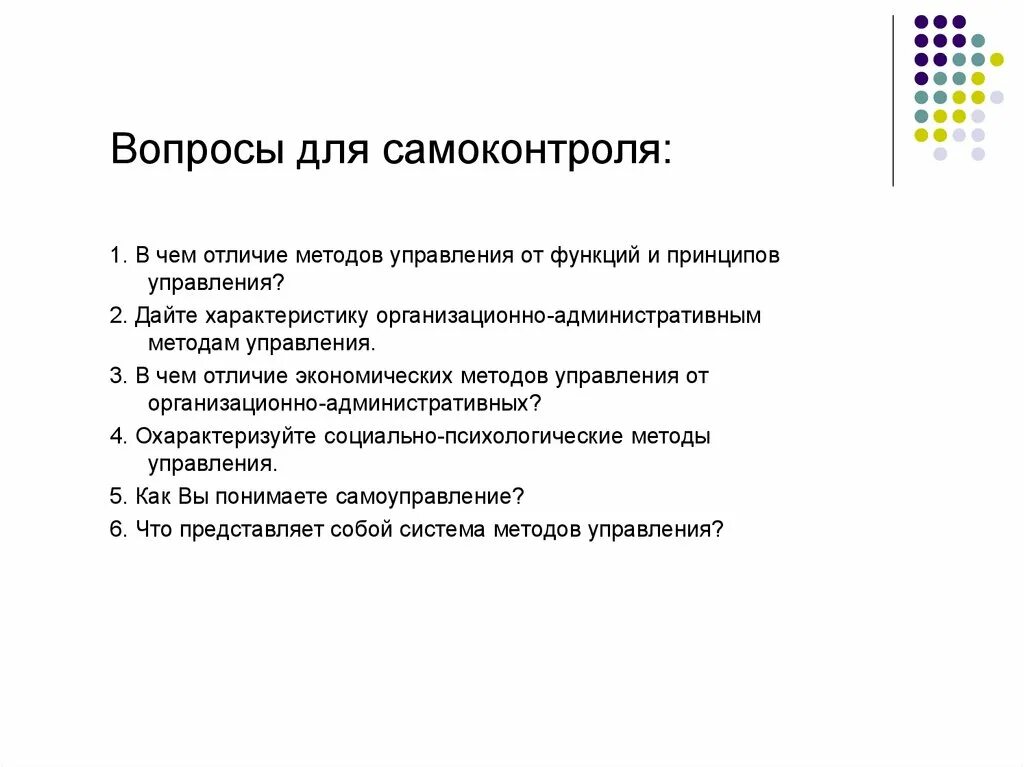 Вопросы для самоконтроля:

1. В чем отличие методов управления от функций и принципов управления?

2. Дайте характеристику организационно-административным методам управления.

3. В чем отличие экономических методов управления от организационно-административных?

4. Охарактеризуйте социально-психологические методы управления.

5. Как Вы понимаете самоуправление?

6. Что представляет собой система методов управления?